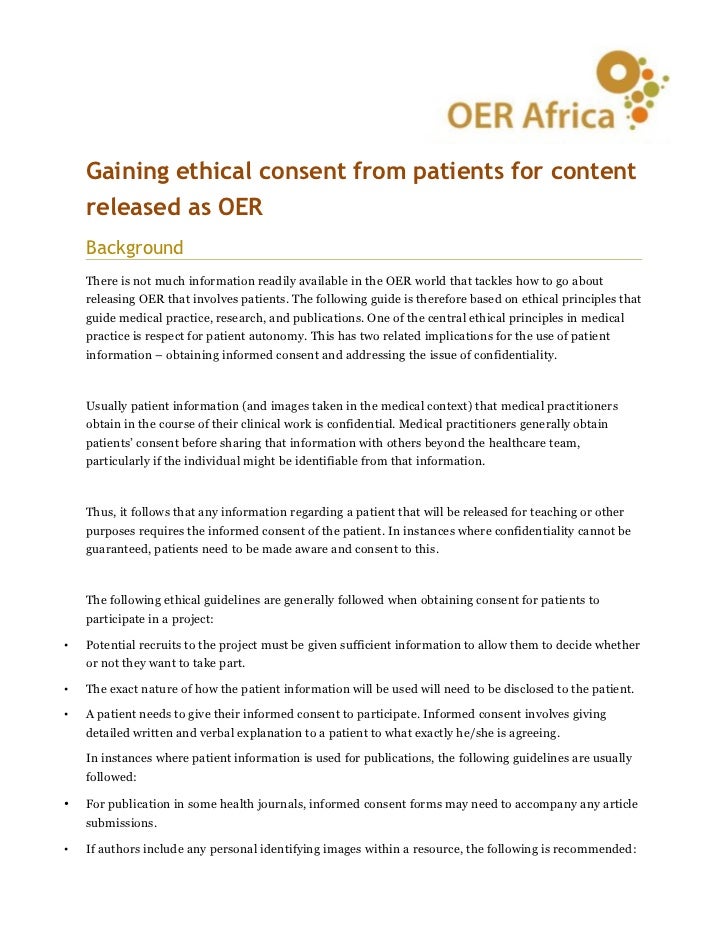 OER Africa

Gaining ethical consent from patients for content released as OER

Background

There is not much information readily available in the OER world that tackles how to go about releasing OER that involves patients. The following guide is therefore based on ethical principles that guide medical practice, research, and publications. One of the central ethical principles in medical practice is respect for patient autonomy. This has two related implications for the use of patient information – obtaining informed consent and addressing the issue of confidentiality.

Usually patient information (and images taken in the medical context) that medical practitioners obtain in the course of their clinical work is confidential. Medical practitioners generally obtain patients' consent before sharing that information with others beyond the healthcare team, particularly if the individual might be identifiable from that information.

Thus, it follows that any information regarding a patient that will be released for teaching or other purposes requires the informed consent of the patient. In instances where confidentiality cannot be guaranteed, patients need to be made aware and consent to this.

The following ethical guidelines are generally followed when obtaining consent for patients to participate in a project:

• Potential recruits to the project must be given sufficient information to allow them to decide whether or not they want to take part.

• The exact nature of how the patient information will be used will need to be disclosed to the patient.

• A patient needs to give their informed consent to participate. Informed consent involves giving detailed written and verbal explanation to a patient to what exactly he/she is agreeing.

In instances where patient information is used for publications, the following guidelines are usually followed:

• For publication in some health journals, informed consent forms may need to accompany any article submissions.

• If authors include any personal identifying images within a resource, the following is recommended: